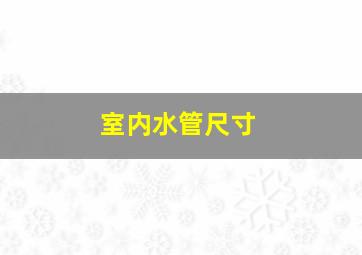 室内水管尺寸